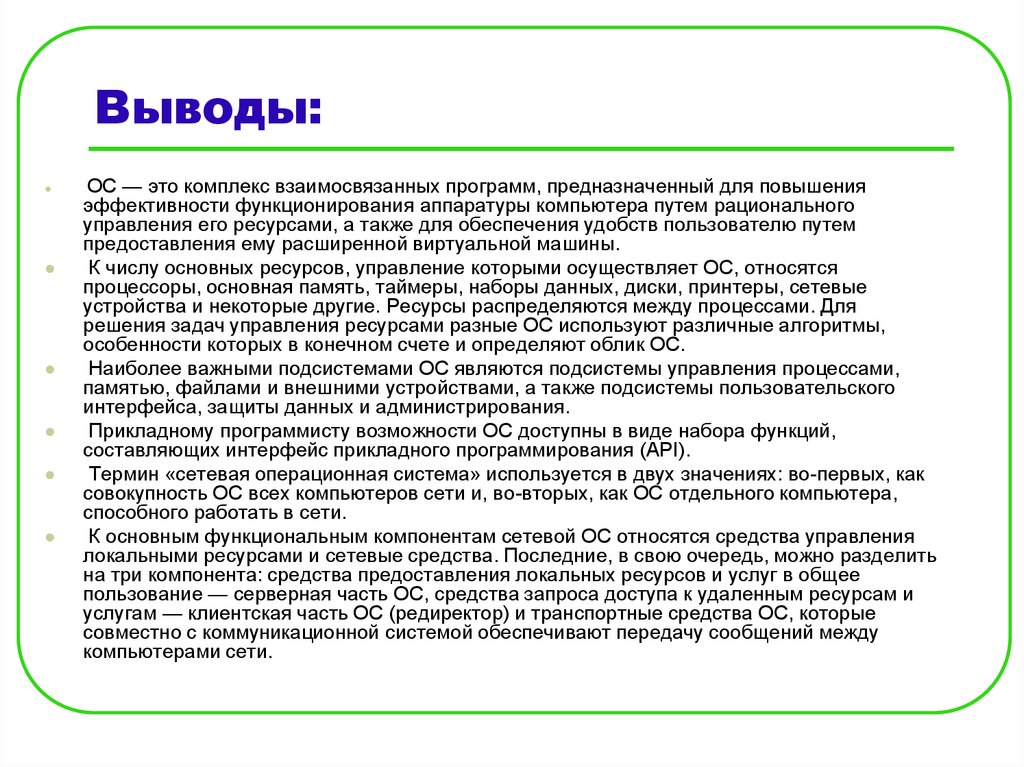 Выводы:

ОС — это комплекс взаимосвязанных программ, предназначенный для повышения эффективности функционирования аппаратуры компьютера путем рационального управления его ресурсами, а также для обеспечения удобств пользователю путем предоставления ему расширенной виртуальной машины.

К числу основных ресурсов, управление которыми осуществляет ОС, относятся процессоры, основная память, таймеры, наборы данных, диски, принтеры, сетевые устройства и некоторые другие. Ресурсы распределяются между процессами. Для решения задач управления ресурсами разные ОС используют различные алгоритмы, особенности которых в конечном счете и определяют облик ОС.

Наиболее важными подсистемами ОС являются подсистемы управления процессами, памятью, файлами и внешними устройствами, а также подсистемы пользовательского интерфейса, защиты данных и администрирования.

Прикладному программисту возможности ОС доступны в виде набора функций, составляющих интерфейс прикладного программирования (API).

Термин «сетевая операционная система» используется в двух значениях: во-первых, как совокупность ОС всех компьютеров сети и, во-вторых, как ОС отдельного компьютера, способного работать в сети.

К основным функциональным компонентам сетевой ОС относятся средства управления локальными ресурсами и сетевые средства. Последние, в свою очередь, можно разделить на три компонента: средства предоставления локальных ресурсов и услуг в общее пользование — серверная часть ОС, средства запроса доступа к удаленным ресурсам и услугам — клиентская часть ОС (редиректор) и транспортные средства ОС, которые совместно с коммуникационной системой обеспечивают передачу сообщений между компьютерами сети.